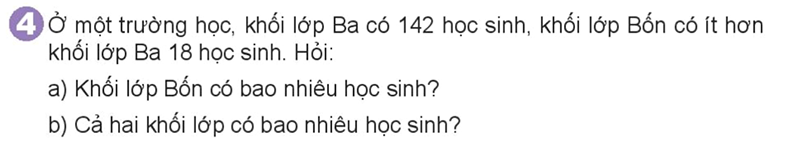 4 Ở một trường học, khối lớp Ba có 142 học sinh, khối lớp Bốn có ít hơn khối lớp Ba 18 học sinh. Hỏi:

a) Khối lớp Bốn có bao nhiêu học sinh?

b) Cả hai khối lớp có bao nhiêu học sinh?